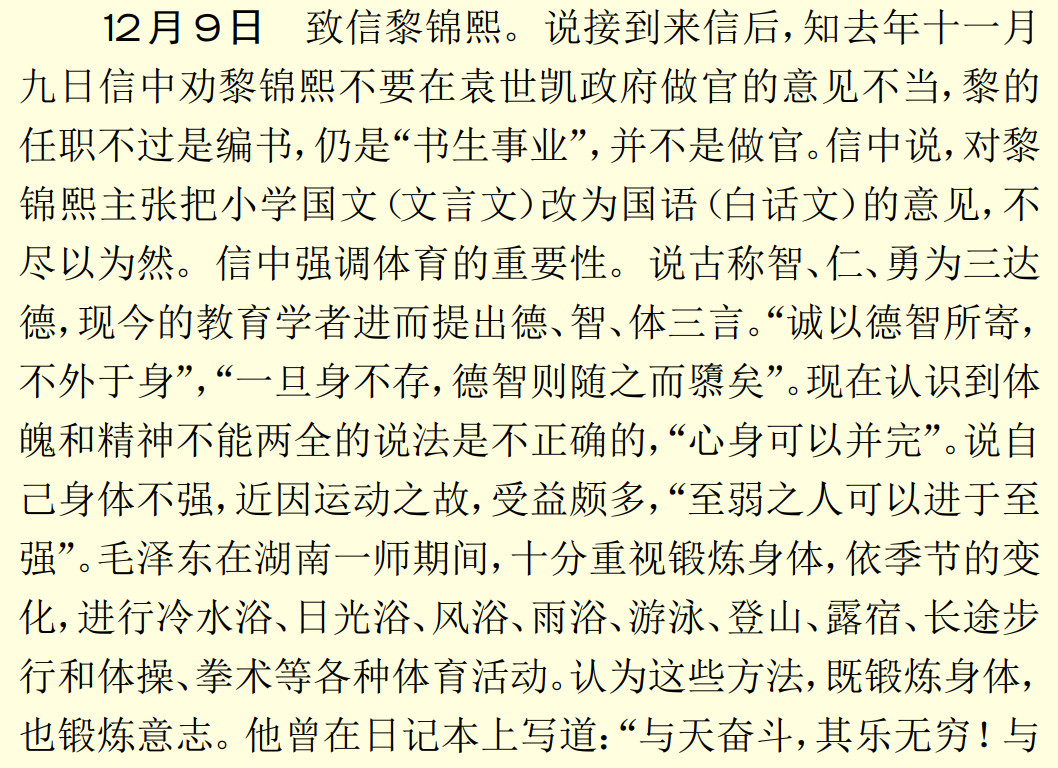 12月9日　致信黎锦熙。说接到来信后，知去年十一月九日信中劝黎锦熙不要在袁世凯政府做官的意见不当，黎的任职不过是编书，仍是“书生事业”，并不是做官。信中说，对黎锦熙主张把小学国文（文言文）改为国语（白话文）的意见，不尽以为然。信中强调体育的重要性。说古称智、仁、勇为三达德，现今的教育学者进而提出德、智、体三言。“诚以德智所寄，不外于身”，“一旦身不存，德智则随之而隳矣”。现在认识到体魄和精神不能两全的说法是不正确的，“心身可以并完”。说自己身体不强，近因运动之故，受益颇多，“至弱之人可以进于至强”。毛泽东在湖南一师期间，十分重视锻炼身体，依季节的变化，进行冷水浴、日光浴、风浴、雨浴、游泳、登山、露宿、长途步行和体操、拳术等各种体育活动。认为这些方法，既锻炼身体，也锻炼意志。他曾在日记本上写道：“与天奋斗，其乐无穷！与